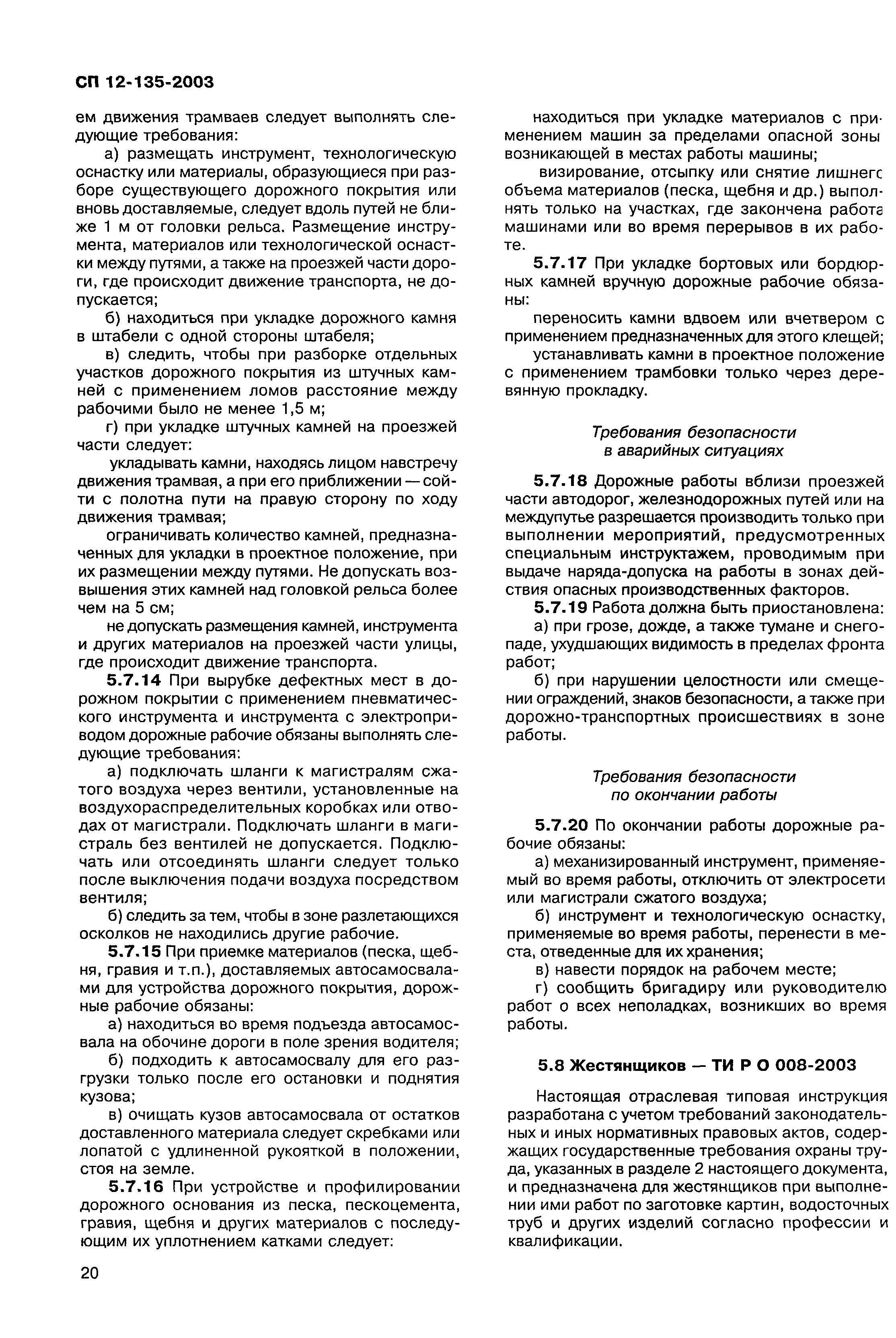 СП 12-135-2003

ем движения трамваев следует выполнять следующие требования:

а) размещать инструмент, технологическую оснастку или материалы, образующиеся при разборе существующего дорожного покрытия или вновь доставляемые, следует вдоль путей не ближе 1 м от головки рельса. Размещение инструмента, материалов или технологической оснастки между путями, а также на проезжей части дороги, где происходит движение транспорта, не допускается;

б) находиться при укладке дорожного камня в штабели с одной стороны штабеля;

в) следить, чтобы при разборке отдельных участков дорожного покрытия из штучных камней с применением ломов расстояние между рабочими было не менее 1,5 м;

г) при укладке штучных камней на проезжей части следует:

укладывать камни, находясь лицом навстречу движения трамвая, а при его приближении — сойти с полотна пути на правую сторону по ходу движения трамвая;

ограничивать количество камней, предназначенных для укладки в проектное положение, при их размещении между путями. Не допускать возвышения этих камней над головкой рельса более чем на 5 см;

не допускать размещения камней, инструмента и других материалов на проезжей части улицы, где происходит движение транспорта.

5.7.14 При вырубке дефектных мест в дорожном покрытии с применением пневматического инструмента и инструмента с электроприводом дорожные рабочие обязаны выполнять следующие требования:

а) подключать шланги к магистралям сжатого воздуха через вентили, установленные на воздухораспределительных коробках или отводах от магистрали. Подключать шланги в магистраль без вентилей не допускается. Подключать или отсоединять шланги следует только после выключения подачи воздуха посредством вентиля;

б) следить за тем, чтобы в зоне разлетающихся осколков не находились другие рабочие.

5.7.15 При приемке материалов (песка, щебня, гравия и т.п.), доставляемых автосамосвалами для устройства дорожного покрытия, дорожные рабочие обязаны:

а) находиться во время подъезда автосамосвала на обочине дороги в поле зрения водителя;

б) подходить к автосамосвалу для его разгрузки только после его остановки и поднятия кузова;

в) очищать кузов автосамосвала от остатков доставленного материала следует скребками или лопатой с удлиненной рукояткой в положении, стоя на земле.

5.7.16 При устройстве и профилировании дорожного основания из песка, пескоцемента, гравия, щебня и других материалов с последующим их уплотнением катками следует:

находиться при укладке материалов с применением машин за пределами опасной зоны возникающей в местах работы машины;

визирование, отсыпку или снятие лишнего объема материалов (песка, щебня и др.) выполнять только на участках, где закончена работа машинами или во время перерывов в их работе.

5.7.17 При укладке бортовых или бордюрных камней вручную дорожные рабочие обязаны:

переносить камни вдвоем или вчетвером с применением предназначенных для этого клещей;

устанавливать камни в проектное положение с применением трамбовки только через деревянную прокладку.

Требования безопасности
в аварийных ситуациях

5.7.18 Дорожные работы вблизи проезжей части автодорог, железнодорожных путей или на междупутье разрешается производить только при выполнении мероприятий, предусмотренных специальным инструктажем, проводимым при выдаче наряда-допуска на работы в зонах действия опасных производственных факторов.

5.7.19 Работа должна быть приостановлена:

а) при грозе, дожде, а также тумане и снегопаде, ухудшающих видимость в пределах фронта работ;

б) при нарушении целостности или смещении ограждений, знаков безопасности, а также при дорожно-транспортных происшествиях в зоне работы.

Требования безопасности
по окончании работы

5.7.20 По окончании работы дорожные рабочие обязаны:

а) механизированный инструмент, применяемый во время работы, отключить от электросети или магистрали сжатого воздуха;

б) инструмент и технологическую оснастку, применяемые во время работы, перенести в места, отведенные для их хранения;

в) навести порядок на рабочем месте;

г) сообщить бригадиру или руководителю работ о всех неполадках, возникших во время работы.

5.8 Жестянщиков — ТИ Р О 008-2003

Настоящая отраслевая типовая инструкция разработана с учетом требований законодательных и иных нормативных правовых актов, содержащих государственные требования охраны труда, указанных в разделе 2 настоящего документа, и предназначена для жестянщиков при выполнении ими работ по заготовке картин, водосточных труб и других изделий согласно профессии и квалификации.

20